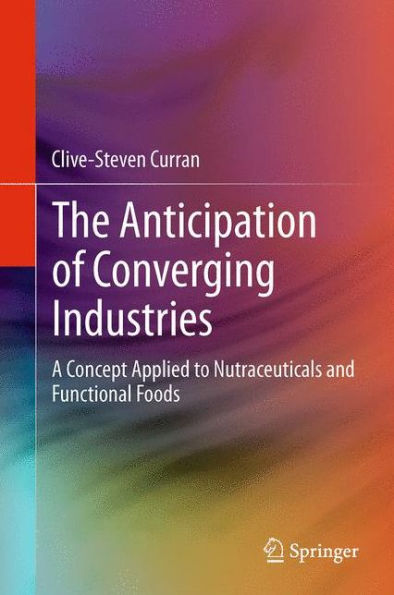 Clive-Steven Curran

The Anticipation of Converging Industries

A Concept Applied to Nutraceuticals and Functional Foods

Springer